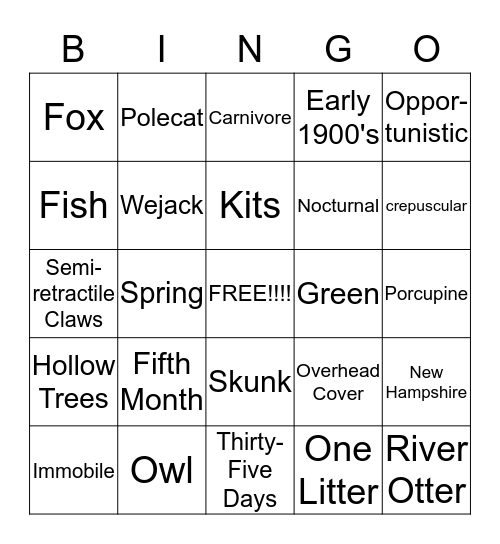 | B | I | N | G | O |
|---|---|---|---|---|
| Fox | Polecat | Carnivore | Early 1900's | Opportunistic |
| Fish | Wejack | Kits | Nocturnal | crepuscular |
| Semi-retractile Claws | Spring | FREE!!!! | Green | Porcupine |
| Hollow Trees | Fifth Month | Skunk | Overhead Cover | New Hampshire |
| Immobile | Owl | Thirty-Five Days | One Litter | River Otter |